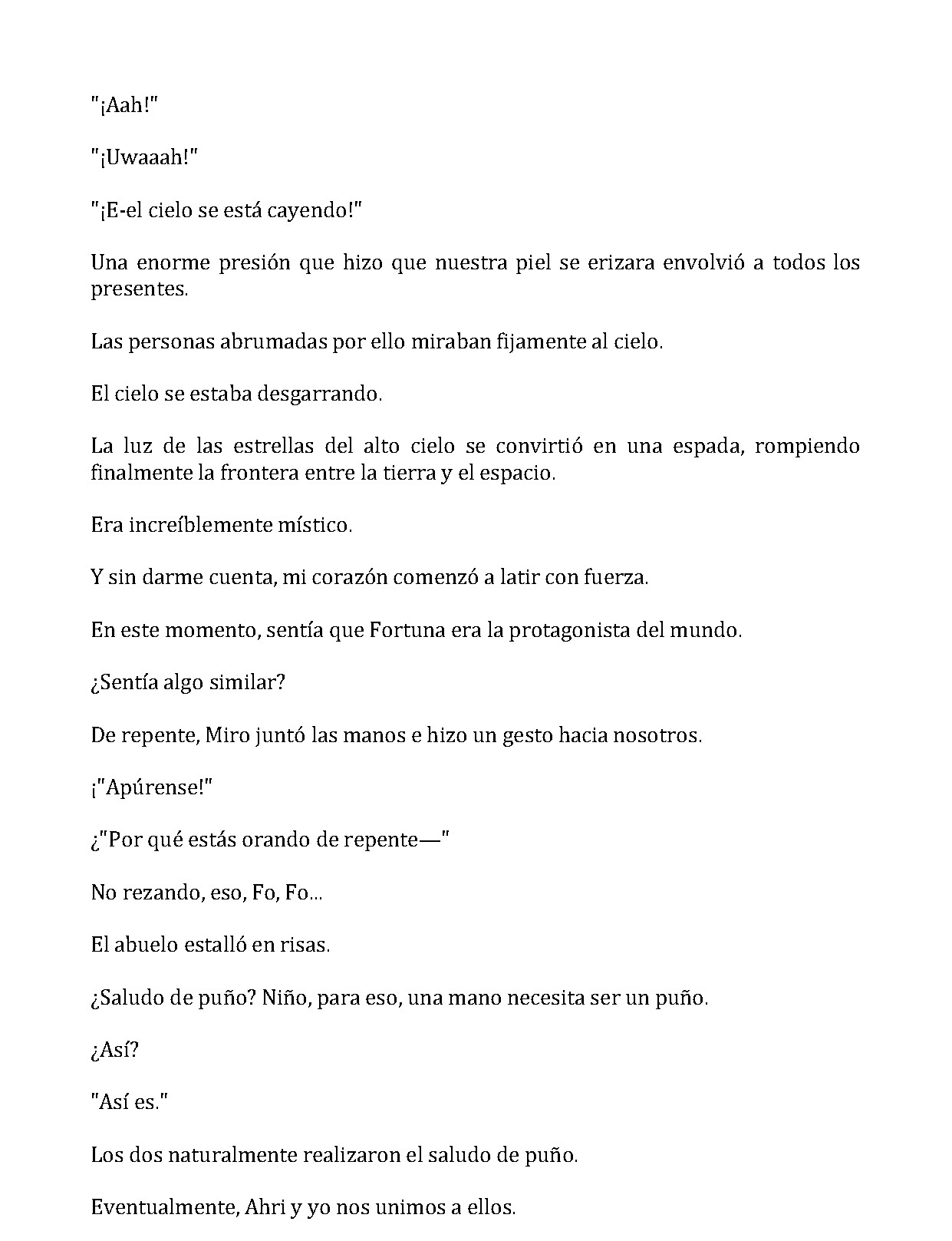 "¡Aah!"

"¡Uwaaah!"

"¡E-el cielo se está cayendo!"

Una enorme presión que hizo que nuestra piel se erizara envolvió a todos los presentes.

Las personas abrumadas por ello miraban fijamente al cielo.

El cielo se estaba desgarrando.

La luz de las estrellas del alto cielo se convirtió en una espada, rompiendo finalmente la frontera entre la tierra y el espacio.

Era increíblemente místico.

Y sin darme cuenta, mi corazón comenzó a latir con fuerza.

En este momento, sentía que Fortuna era la protagonista del mundo.

¿Sentía algo similar?

De repente, Miro juntó las manos e hizo un gesto hacia nosotros.

¡"Apúrense!"

¿"Por qué estás orando de repente—"

No rezando, eso, Fo, Fo...

El abuelo estalló en risas.

¿Saludo de puño? Niño, para eso, una mano necesita ser un puño.

¿Así?

"Así es."

Los dos naturalmente realizaron el saludo de puño.

Eventualmente, Ahri y yo nos unimos a ellos.